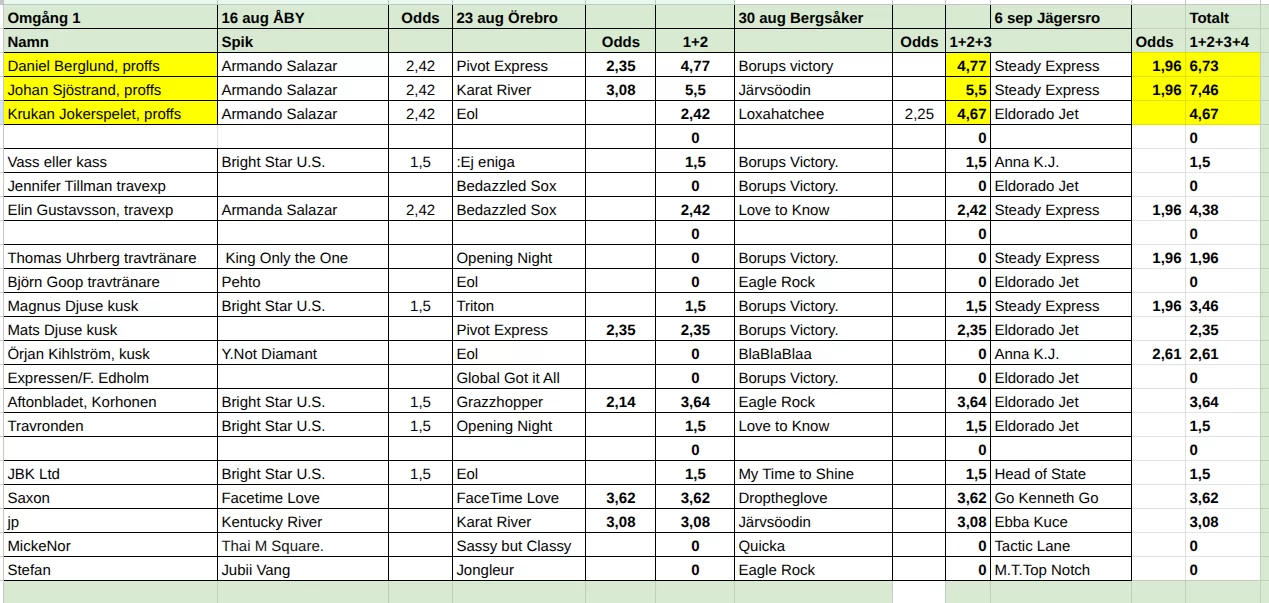 | Omgång 1 | 16 aug ÅBY | Odds | 23 aug Örebro | | | 30 aug Bergsåker | | | 6 sep Jägersro | | Totalt |
|---|---|---|---|---|---|---|---|---|---|---|---|
| Namn | Spik | | | Odds | 1+2 | | Odds | 1+2+3 | | Odds | 1+2+3+4 |
| Daniel Berglund, proffs | Armando Salazar | 2,42 | Pivot Express | 2,35 | 4,77 | Borups victory | | 4,77 | Steady Express | 1,96 | 6,73 |
| Johan Sjöstrand, proffs | Armando Salazar | 2,42 | Karat River | 3,08 | 5,5 | Järvsöodin | | 5,5 | Steady Express | 1,96 | 7,46 |
| Krukan Jokerspelet, proffs | Armando Salazar | 2,42 | Eol | | 2,42 | Loxahatchee | 2,25 | 4,67 | Eldorado Jet | | 4,67 |
| | | | | | 0 | | | 0 | | | 0 |
| Vass eller kass | Bright Star U.S. | 1,5 | :Ej eniga | | 1,5 | Borups Victory. | | 1,5 | Anna K.J. | | 1,5 |
| Jennifer Tillman travexp | | | Bedazzled Sox | | 0 | Borups Victory. | | 0 | Eldorado Jet | | 0 |
| Elin Gustavsson, travexp | Armanda Salazar | 2,42 | Bedazzled Sox | | 2,42 | Love to Know | | 2,42 | Steady Express | 1,96 | 4,38 |
| | | | | | 0 | | | 0 | | | 0 |
| Thomas Uhrberg travtränare | King Only the One | | Opening Night | | 0 | Borups Victory. | | 0 | Steady Express | 1,96 | 1,96 |
| Björn Goop travtränare | Pehto | | Eol | | 0 | Eagle Rock | | 0 | Eldorado Jet | | 0 |
| Magnus Djuse kusk | Bright Star U.S. | 1,5 | Triton | | 1,5 | Borups Victory. | | 1,5 | Steady Express | 1,96 | 3,46 |
| Mats Djuse kusk | | | Pivot Express | 2,35 | 2,35 | Borups Victory. | | 2,35 | Eldorado Jet | | 2,35 |
| Örjan Kihlström, kusk | Y.Not Diamant | | Eol | | 0 | BlaBlaBlaa | | 0 | Anna K.J. | 2,61 | 2,61 |
| Expressen/F. Edholm | | | Global Got it All | | 0 | Borups Victory. | | 0 | Eldorado Jet | | 0 |
| Aftonbladet, Korhonen | Bright Star U.S. | 1,5 | Grazzhopper | 2,14 | 3,64 | Eagle Rock | | 3,64 | Eldorado Jet | | 3,64 |
| Travronden | Bright Star U.S. | 1,5 | Opening Night | | 1,5 | Love to Know | | 1,5 | Eldorado Jet | | 1,5 |
| | | | | | 0 | | | 0 | | | 0 |
| JBK Ltd | Bright Star U.S. | 1,5 | Eol | | 1,5 | My Time to Shine | | 1,5 | Head of State | | 1,5 |
| Saxon | Facetime Love | | FaceTime Love | 3,62 | 3,62 | Droptheglove | | 3,62 | Go Kenneth Go | | 3,62 |
| jp | Kentucky River | | Karat River | 3,08 | 3,08 | Järvsöodin | | 3,08 | Ebba Kuce | | 3,08 |
| MickeNor | Thai M Square. | | Sassy but Classy | | 0 | Quicka | | 0 | Tactic Lane | | 0 |
| Stefan | Jubii Vang | | Jongleur | | 0 | Eagle Rock | | 0 | M.T.Top Notch | | 0 |